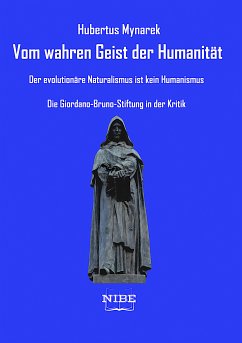 Hubertus Mynarek

Vom wahren Geist der Humanität

Der evolutionäre Naturalismus ist kein Humanismus

Die Giordano-Bruno-Stiftung in der Kritik

NIBE